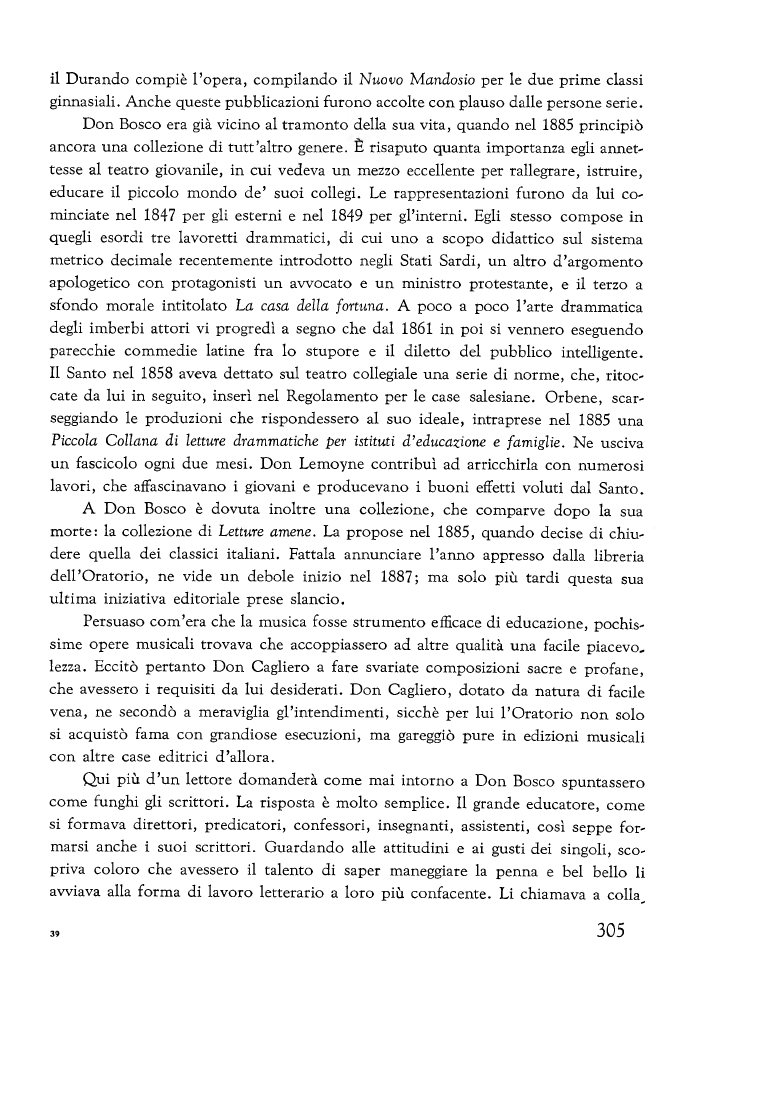 il Durando compiè l'opera, compilando il Nuovo Mandosio per le due prime classi ginnasiali. Anche queste pubblicazioni furono accolte con plauso dalle persone serie.

Don Bosco era già vicino al tramonto della sua vita, quando nel 1885 principiò ancora una collezione di tutt'altro genere. È risaputo quanta importanza egli annettesse al teatro giovanile, in cui vedeva un mezzo eccellente per rallegrare, istruire, educare il piccolo mondo de' suoi collegi. Le rappresentazioni furono da lui cominciate nel 1847 per gli esterni e nel 1849 per gl'interni. Egli stesso compose in quegli esordi tre lavoretti drammatici, di cui uno a scopo didattico sul sistema metrico decimale recentemente introdotto negli Stati Sardi, un altro d'argomento apologetico con protagonisti un avvocato e un ministro protestante, e il terzo a sfondo morale intitolato La casa della fortuna. A poco a poco l'arte drammatica degli imberbi attori vi progredì a segno che dal 1861 in poi si vennero eseguendo parecchie commedie latine fra lo stupore e il diletto del pubblico intelligente. Il Santo nel 1858 aveva dettato sul teatro collegiale una serie di norme, che, ritoccate da lui in seguito, inserì nel Regolamento per le case salesiane. Orbene, scarseggiando le produzioni che rispondessero al suo ideale, intraprese nel 1885 una Piccola Collana di letture drammatiche per istituti d'educazione e famiglie. Ne usciva un fascicolo ogni due mesi. Don Lemoyne contribuì ad arricchirla con numerosi lavori, che affascinavano i giovani e producevano i buoni effetti voluti dal Santo.

A Don Bosco è dovuta inoltre una collezione, che comparve dopo la sua morte: la collezione di Letture amene. La propose nel 1885, quando decise di chiudere quella dei classici italiani. Fattala annunciare l'anno appresso dalla libreria dell'Oratorio, ne vide un debole inizio nel 1887; ma solo più tardi questa sua ultima iniziativa editoriale prese slancio.

Persuaso com'era che la musica fosse strumento efficace di educazione, pochissime opere musicali trovava che accoppiassero ad altre qualità una facile piacevolezza. Eccitò pertanto Don Cagliero a fare svariate composizioni sacre e profane, che avessero i requisiti da lui desiderati. Don Cagliero, dotato da natura di facile vena, ne secondò a meraviglia gl'intendimenti, sicchè per lui l'Oratorio non solo si acquistò fama con grandiose esecuzioni, ma gareggiò pure in edizioni musicali con altre case editrici d'allora.

Qui più d'un lettore domanderà come mai intorno a Don Bosco spuntassero come funghi gli scrittori. La risposta è molto semplice. Il grande educatore, come si formava direttori, predicatori, confessori, insegnanti, assistenti, così seppe formarsi anche i suoi scrittori. Guardando alle attitudini e ai gusti dei singoli, scopriva coloro che avessero il talento di saper maneggiare la penna e bel bello li avviava alla forma di lavoro letterario a loro più confacente. Li chiamava a colla-

39

305